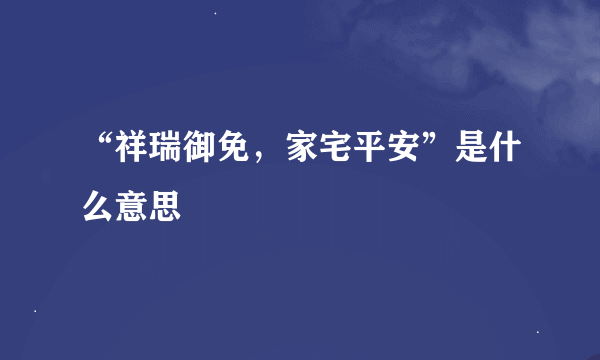 “祥瑞御免，家宅平安”是什么意思